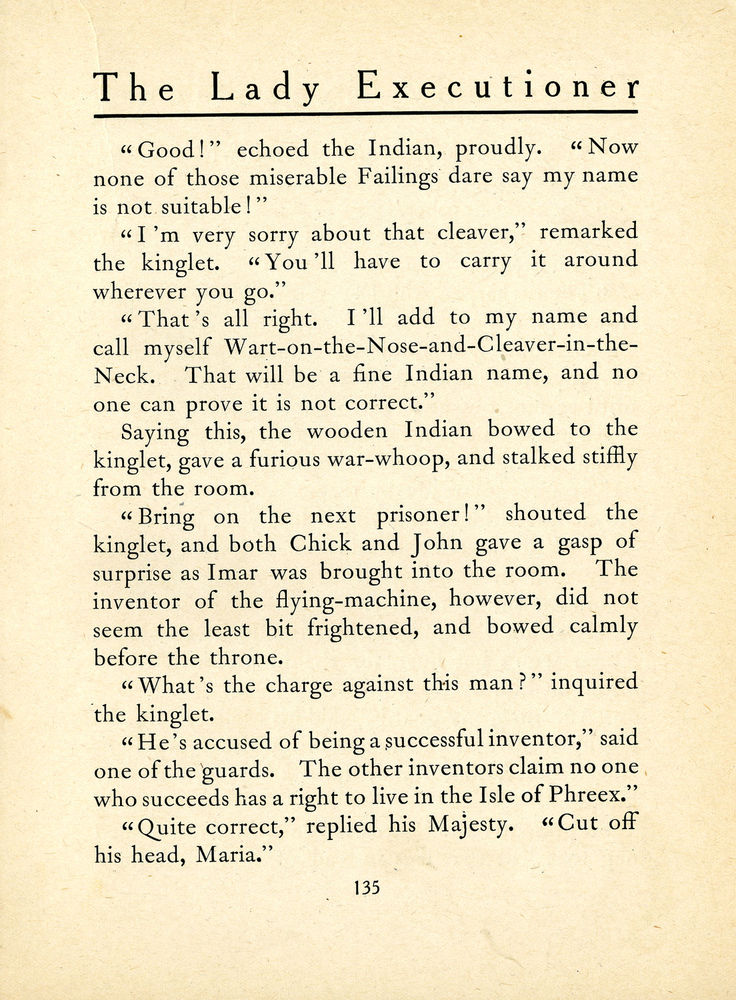 The Lady Executioner

"Good!" echoed the Indian, proudly. "Now none of those miserable Failings dare say my name is not suitable!"

"I'm very sorry about that cleaver," remarked the kinglet. "You'll have to carry it around wherever you go."

"That's all right. I'll add to my name and call myself Wart-on-the-Nose-and-Cleaver-in-the-Neck. That will be a fine Indian name, and no one can prove it is not correct."

Saying this, the wooden Indian bowed to the kinglet, gave a furious war-whoop, and stalked stiffly from the room.

"Bring on the next prisoner!" shouted the kinglet, and both Chick and John gave a gasp of surprise as Imar was brought into the room. The inventor of the flying-machine, however, did not seem the least bit frightened, and bowed calmly before the throne.

"What's the charge against this man?" inquired the kinglet.

"He's accused of being a successful inventor," said one of the guards. The other inventors claim no one who succeeds has a right to live in the Isle of Phreex."

"Quite correct," replied his Majesty. "Cut off his head, Maria."

135